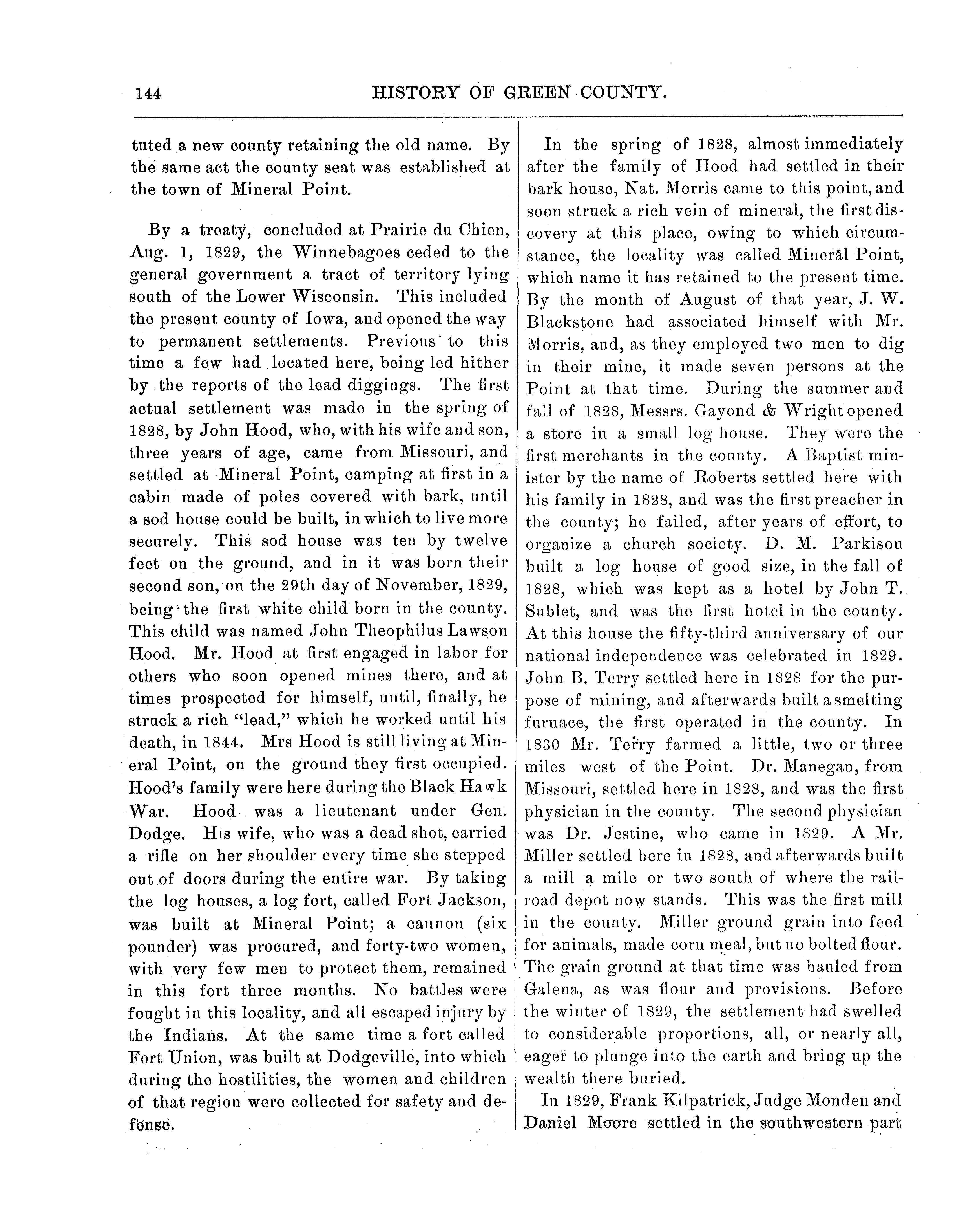 144 HISTORY OF GREEN COUNTY.

tuted a new county retaining the old name. By the same act the county seat was established at the town of Mineral Point.

By a treaty, concluded at Prairie du Chien, Aug. 1, 1829, the Winnebagoes ceded to the general government a tract of territory lying south of the Lower Wisconsin. This included the present county of Iowa, and opened the way to permanent settlements. Previous to this time a few had located here, being led hither by the reports of the lead diggings. The first actual settlement was made in the spring of 1828, by John Hood, who, with his wife and son, three years of age, came from Missouri, and settled at Mineral Point, camping at first in a cabin made of poles covered with bark, until a sod house could be built, in which to live more securely. This sod house was ten by twelve feet on the ground, and in it was born their second son, on the 29th day of November, 1829, being the first white child born in the county. This child was named John Theophilus Lawson Hood. Mr. Hood at first engaged in labor for others who soon opened mines there, and at times prospected for himself, until, finally, he struck a rich "lead," which he worked until his death, in 1844. Mrs Hood is still living at Mineral Point, on the ground they first occupied. Hood's family were here during the Black Hawk War. Hood was a lieutenant under Gen. Dodge. His wife, who was a dead shot, carried a rifle on her shoulder every time she stepped out of doors during the entire war. By taking the log houses, a log fort, called Fort Jackson, was built at Mineral Point; a cannon (six pounder) was procured, and forty-two women, with very few men to protect them, remained in this fort three months. No battles were fought in this locality, and all escaped injury by the Indians. At the same time a fort called Fort Union, was built at Dodgeville, into which during the hostilities, the women and children of that region were collected for safety and defense.

In the spring of 1828, almost immediately after the family of Hood had settled in their bark house, Nat. Morris came to this point, and soon struck a rich vein of mineral, the first discovery at this place, owing to which circumstance, the locality was called Mineral Point, which name it has retained to the present time. By the month of August of that year, J. W. Blackstone had associated himself with Mr. Morris, and, as they employed two men to dig in their mine, it made seven persons at the Point at that time. During the summer and fall of 1828, Messrs. Gayond & Wright opened a store in a small log house. They were the first merchants in the county. A Baptist minister by the name of Roberts settled here with his family in 1828, and was the first preacher in the county; he failed, after years of effort, to organize a church society. D. M. Parkison built a log house of good size, in the fall of 1828, which was kept as a hotel by John T. Sublet, and was the first hotel in the county. At this house the fifty-third anniversary of our national independence was celebrated in 1829. John B. Terry settled here in 1828 for the purpose of mining, and afterwards built a smelting furnace, the first operated in the county. In 1830 Mr. Terry farmed a little, two or three miles west of the Point. Dr. Manegan, from Missouri, settled here in 1828, and was the first physician in the county. The second physician was Dr. Jestine, who came in 1829. A Mr. Miller settled here in 1828, and afterwards built a mill a mile or two south of where the railroad depot now stands. This was the first mill in the county. Miller ground grain into feed for animals, made corn meal, but no bolted flour. The grain ground at that time was hauled from Galena, as was flour and provisions. Before the winter of 1829, the settlement had swelled to considerable proportions, all, or nearly all, eager to plunge into the earth and bring up the wealth there buried.

In 1829, Frank Kilpatrick, Judge Monden and Daniel Moore settled in the southwestern part